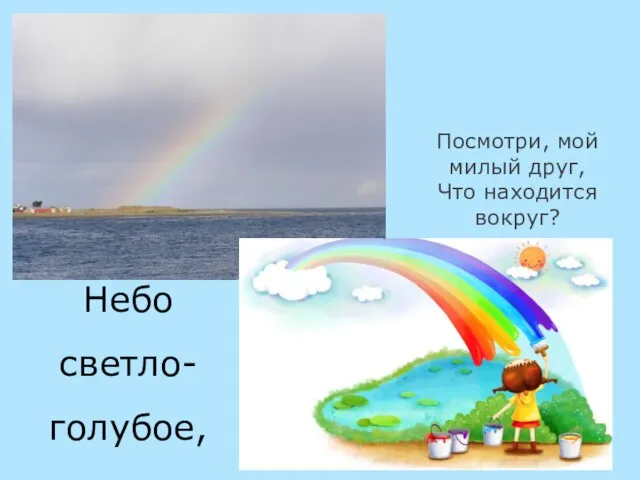 Посмотри, мой милый друг,
Что находится вокруг?

Небо светло-голубое,